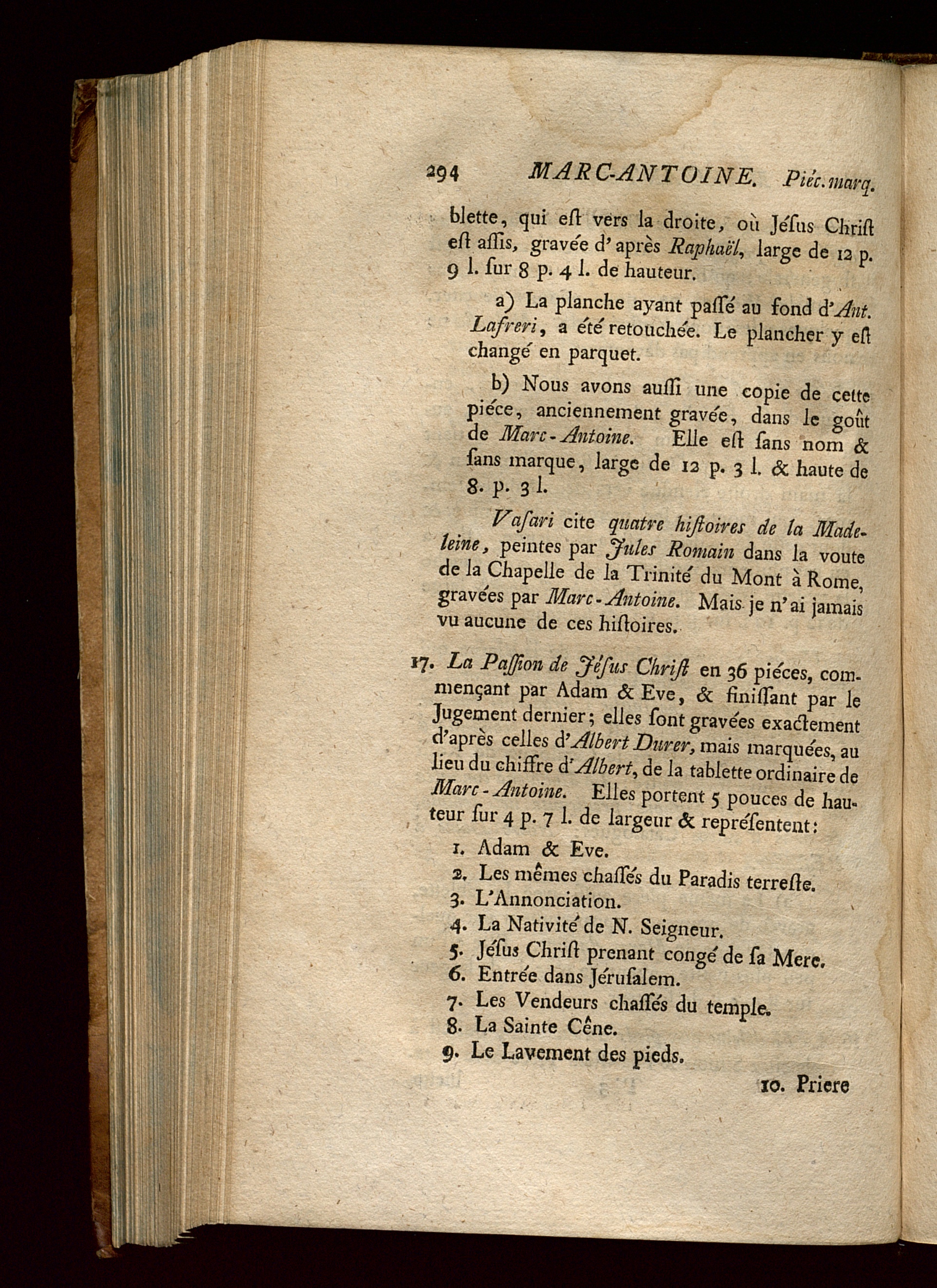 294 MARC-ANTOINE. Piéc. marq.

blette, qui eſt vers la droite, où Jéſus Chriſt eſt aſſis, gravée d'après Raphaël, large de 12 p. 9 l. ſur 8 p. 4 l. de hauteur.

a) La planche ayant paſſé au fond d'Ant. Lafreri, a été retouchée. Le plancher y eſt changé en parquet.

b) Nous avons auſſi une copie de cette piéce, anciennement gravée, dans le goût de Marc-Antoine. Elle eſt ſans nom & ſans marque, large de 12 p. 3 l. & haute de 8. p. 3 l.

Vaſari cite quatre hiſtoires de la Madeleine, peintes par Jules Romain dans la voute de la Chapelle de la Trinité du Mont à Rome, gravées par Marc-Antoine. Mais je n'ai jamais vu aucune de ces hiſtoires.

17. La Paſſion de Jéſus Chriſt en 36 piéces, commençant par Adam & Eve, & finiſſant par le Jugement dernier; elles ſont gravées exactement d'après celles d'Albert Durer, mais marquées, au lieu du chiffre d'Albert, de la tablette ordinaire de Marc-Antoine. Elles portent 5 pouces de hauteur ſur 4 p. 7 l. de largeur & repréſentent:

1. Adam & Eve.
2. Les mêmes chaſſés du Paradis terreſte.
3. L'Annonciation.
4. La Nativité de N. Seigneur.
5. Jéſus Chriſt prenant congé de ſa Mere.
6. Entrée dans Jéruſalem.
7. Les Vendeurs chaſſés du temple.
8. La Sainte Cêne.
9. Le Lavement des pieds.

10. Priere